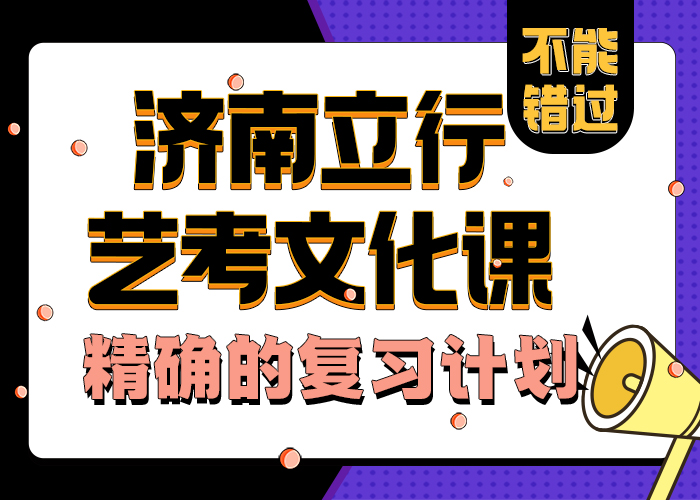 不能错过

济南立行
艺考文化课
精确的复习计划